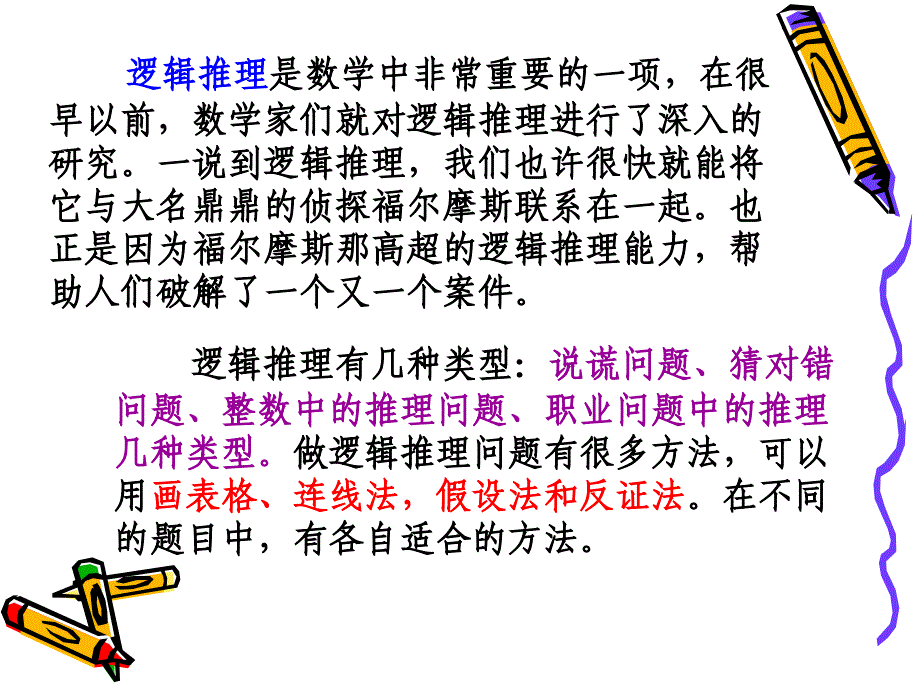 逻辑推理是数学中非常重要的一项，在很早以前，数学家们就对逻辑推理进行了深入的研究。一说到逻辑推理，我们也许很快就能将它与大名鼎鼎的侦探福尔摩斯联系在一起。也正是因为福尔摩斯那高超的逻辑推理能力，帮助人们破解了一个又一个案件。

逻辑推理有几种类型：说谎问题、猜对错问题、整数中的推理问题、职业问题中的推理几种类型。做逻辑推理问题有很多方法，可以用画表格、连线法，假设法和反证法。在不同的题目中，有各自适合的方法。